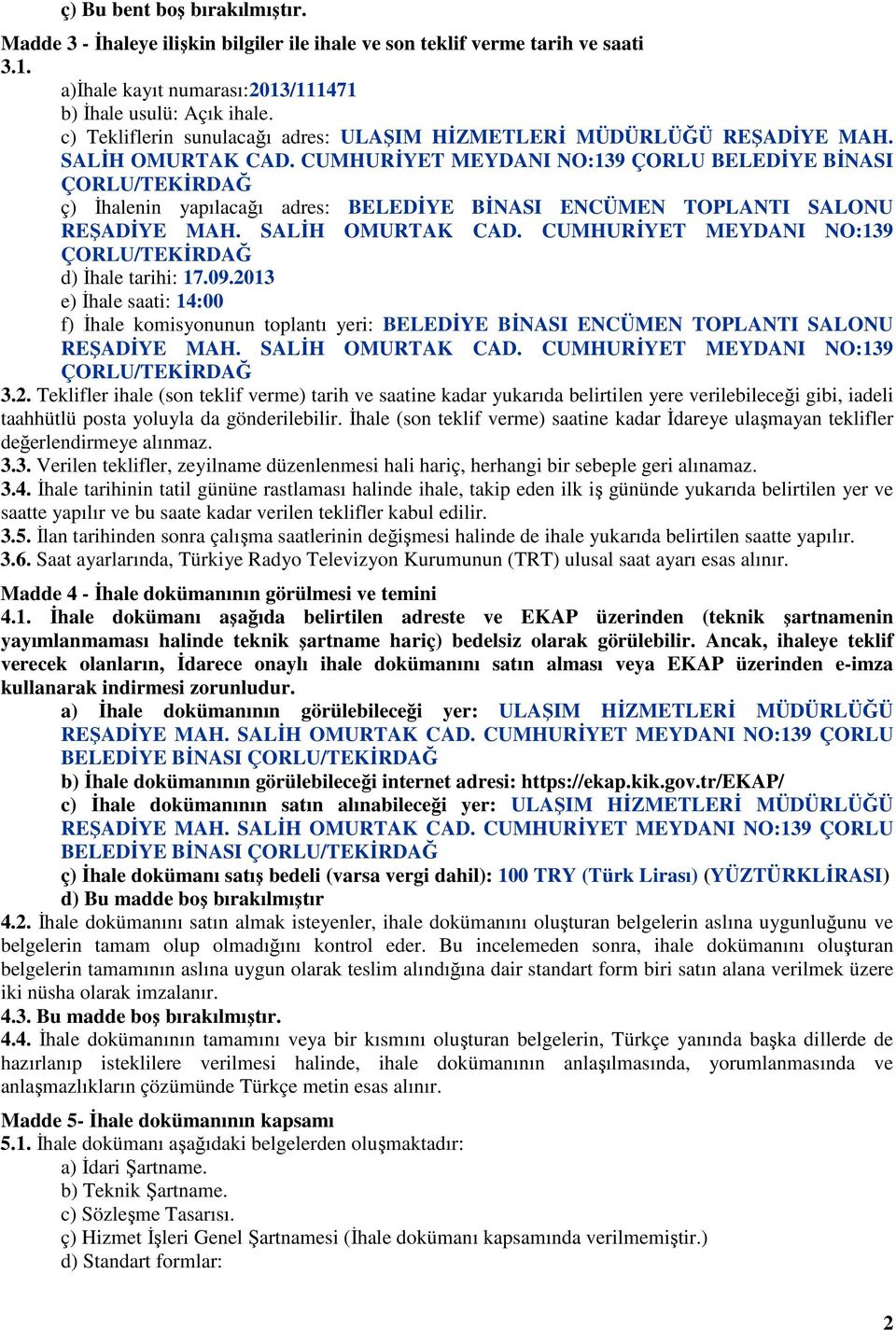 ç) Bu bent boş bırakılmıştır.

Madde 3 - İhaleye ilişkin bilgiler ile ihale ve son teklif verme tarih ve saati
3.1.
a)İhale kayıt numarası:2013/111471
b) İhale usulü: Açık ihale.
c) Tekliflerin sunulacağı adres: ULAŞIM HİZMETLERİ MÜDÜRLÜĞÜ REŞADİYE MAH. SALİH OMURTAK CAD. CUMHURİYET MEYDANI NO:139 ÇORLU BELEDİYE BİNASI ÇORLU/TEKİRDAĞ
ç) İhalenin yapılacağı adres: BELEDİYE BİNASI ENCÜMEN TOPLANTI SALONU REŞADİYE MAH. SALİH OMURTAK CAD. CUMHURİYET MEYDANI NO:139 ÇORLU/TEKİRDAĞ
d) İhale tarihi: 17.09.2013
e) İhale saati: 14:00
f) İhale komisyonunun toplantı yeri: BELEDİYE BİNASI ENCÜMEN TOPLANTI SALONU REŞADİYE MAH. SALİH OMURTAK CAD. CUMHURİYET MEYDANI NO:139 ÇORLU/TEKİRDAĞ
3.2. Teklifler ihale (son teklif verme) tarih ve saatine kadar yukarıda belirtilen yere verilebileceği gibi, iadeli taahhütlü posta yoluyla da gönderilebilir. İhale (son teklif verme) saatine kadar İdareye ulaşmayan teklifler değerlendirmeye alınmaz.
3.3. Verilen teklifler, zeyilname düzenlenmesi hali hariç, herhangi bir sebeple geri alınamaz.
3.4. İhale tarihinin tatil gününe rastlaması halinde ihale, takip eden ilk iş gününde yukarıda belirtilen yer ve saatte yapılır ve bu saate kadar verilen teklifler kabul edilir.
3.5. İlan tarihinden sonra çalışma saatlerinin değişmesi halinde de ihale yukarıda belirtilen saatte yapılır.
3.6. Saat ayarlarında, Türkiye Radyo Televizyon Kurumunun (TRT) ulusal saat ayarı esas alınır.

Madde 4 - İhale dokümanının görülmesi ve temini
4.1. İhale dokümanı aşağıda belirtilen adreste ve EKAP üzerinden (teknik şartnamenin yayımlanmaması halinde teknik şartname hariç) bedelsiz olarak görülebilir. Ancak, ihaleye teklif verecek olanların, İdarece onaylı ihale dokümanını satın alması veya EKAP üzerinden e-imza kullanarak indirmesi zorunludur.
a) İhale dokümanının görülebileceği yer: ULAŞIM HİZMETLERİ MÜDÜRLÜĞÜ REŞADİYE MAH. SALİH OMURTAK CAD. CUMHURİYET MEYDANI NO:139 ÇORLU BELEDİYE BİNASI ÇORLU/TEKİRDAĞ
b) İhale dokümanının görülebileceği internet adresi: https://ekap.kik.gov.tr/EKAP/
c) İhale dokümanının satın alınabileceği yer: ULAŞIM HİZMETLERİ MÜDÜRLÜĞÜ REŞADİYE MAH. SALİH OMURTAK CAD. CUMHURİYET MEYDANI NO:139 ÇORLU BELEDİYE BİNASI ÇORLU/TEKİRDAĞ
ç) İhale dokümanı satış bedeli (varsa vergi dahil): 100 TRY (Türk Lirası) (YÜZTÜRKLİRASI)
d) Bu madde boş bırakılmıştır
4.2. İhale dokümanını satın almak isteyenler, ihale dokümanını oluşturan belgelerin aslına uygunluğunu ve belgelerin tamam olup olmadığını kontrol eder. Bu incelemeden sonra, ihale dokümanını oluşturan belgelerin tamamının aslına uygun olarak teslim alındığına dair standart form biri satın alana verilmek üzere iki nüsha olarak imzalanır.
4.3. Bu madde boş bırakılmıştır.
4.4. İhale dokümanının tamamını veya bir kısmını oluşturan belgelerin, Türkçe yanında başka dillerde de hazırlanıp isteklilere verilmesi halinde, ihale dokümanının anlaşılmasında, yorumlanmasında ve anlaşmazlıkların çözümünde Türkçe metin esas alınır.

Madde 5- İhale dokümanının kapsamı
5.1. İhale dokümanı aşağıdaki belgelerden oluşmaktadır:
a) İdari Şartname.
b) Teknik Şartname.
c) Sözleşme Tasarısı.
ç) Hizmet İşleri Genel Şartnamesi (İhale dokümanı kapsamında verilmemiştir.)
d) Standart formlar:

2